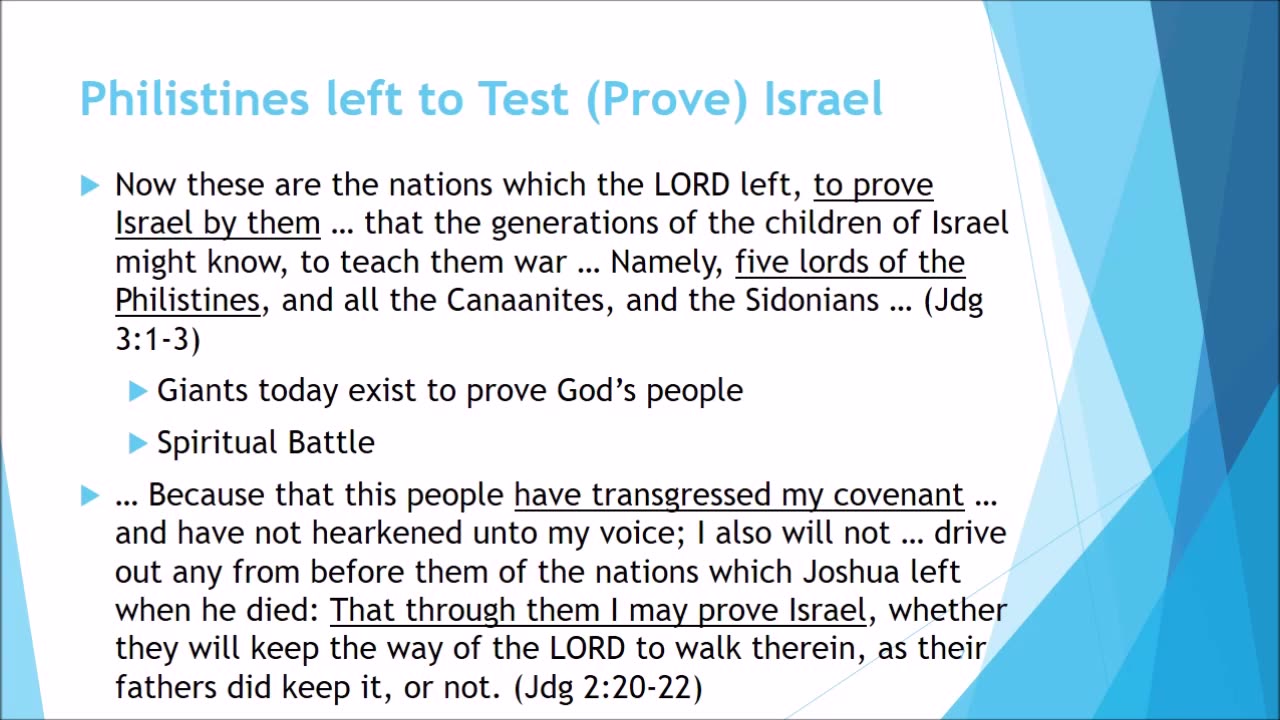 Philistines left to Test (Prove) Israel

Now these are the nations which the LORD left, to prove Israel by them … that the generations of the children of Israel might know, to teach them war … Namely, five lords of the Philistines, and all the Canaanites, and the Sidonians … (Jdg 3:1-3)

Giants today exist to prove God's people

Spiritual Battle

… Because that this people have transgressed my covenant … and have not hearkened unto my voice; I also will not … drive out any from before them of the nations which Joshua left when he died: That through them I may prove Israel, whether they will keep the way of the LORD to walk therein, as their fathers did keep it, or not. (Jdg 2:20-22)